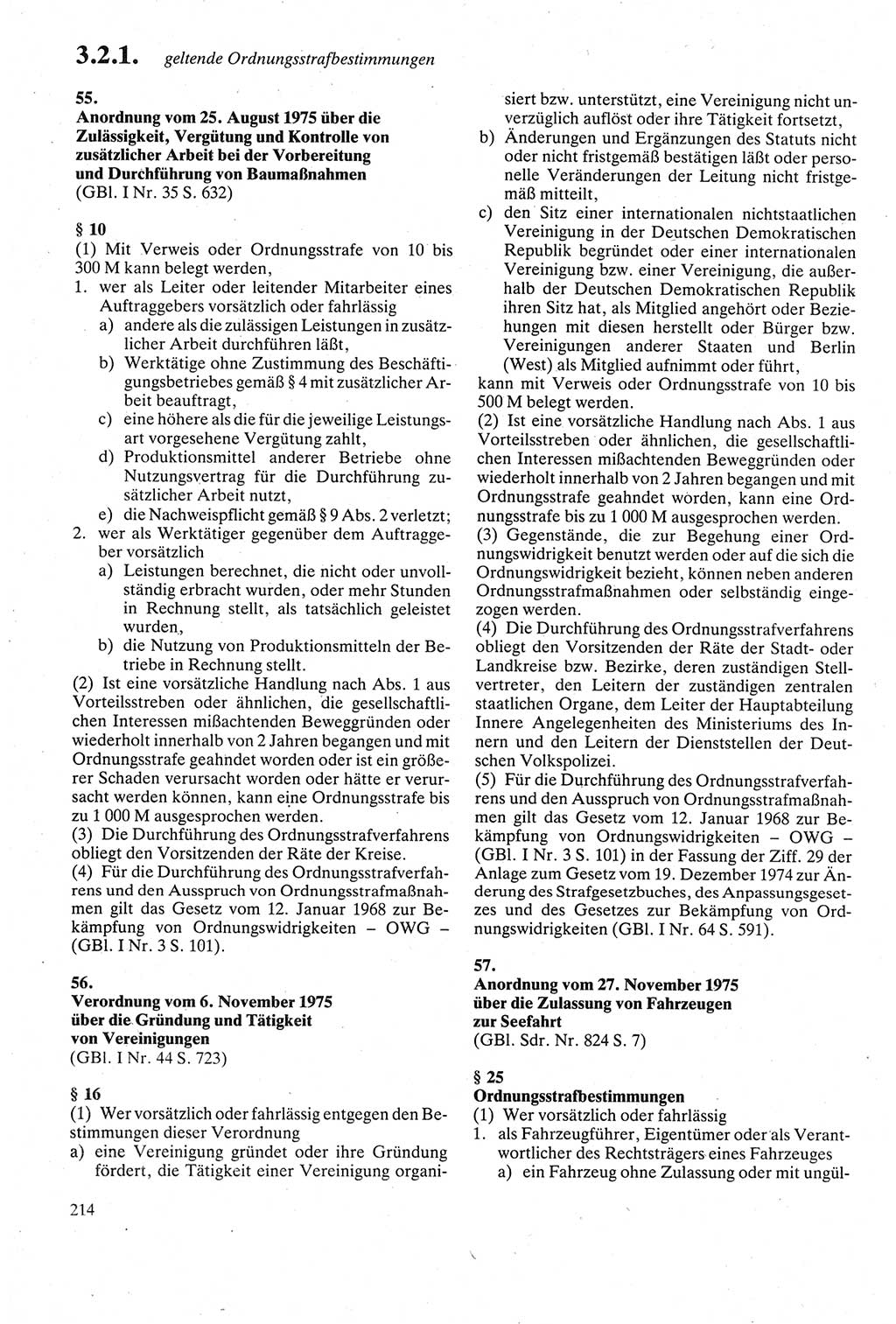 3.2.1. geltende Ordnungsstrafbestimmungen

55.
Anordnung vom 25. August 1975 über die Zulässigkeit, Vergütung und Kontrolle von zusätzlicher Arbeit bei der Vorbereitung und Durchführung von Baumaßnahmen
(GBl. I Nr. 35 S. 632)

§ 10
(1) Mit Verweis oder Ordnungsstrafe von 10 bis 300 M kann belegt werden,
1. wer als Leiter oder leitender Mitarbeiter eines Auftraggebers vorsätzlich oder fahrlässig
a) andere als die zulässigen Leistungen in zusätzlicher Arbeit durchführen läßt,
b) Werktätige ohne Zustimmung des Beschäftigungsbetriebes gemäß § 4 mit zusätzlicher Arbeit beauftragt,
c) eine höhere als die für die jeweilige Leistungsart vorgesehene Vergütung zahlt,
d) Produktionsmittel anderer Betriebe ohne Nutzungsvertrag für die Durchführung zusätzlicher Arbeit nutzt,
e) die Nachweispflicht gemäß § 9 Abs. 2 verletzt;
2. wer als Werktätiger gegenüber dem Auftraggeber vorsätzlich
a) Leistungen berechnet, die nicht oder unvollständig erbracht wurden, oder mehr Stunden in Rechnung stellt, als tatsächlich geleistet wurden,
b) die Nutzung von Produktionsmitteln der Betriebe in Rechnung stellt.
(2) Ist eine vorsätzliche Handlung nach Abs. 1 aus Vorteilsstreben oder ähnlichen, die gesellschaftlichen Interessen mißachtenden Beweggründen oder wiederholt innerhalb von 2 Jahren begangen und mit Ordnungsstrafe geahndet worden oder ist ein größerer Schaden verursacht worden oder hätte er verursacht werden können, kann eine Ordnungsstrafe bis zu 1 000 M ausgesprochen werden.
(3) Die Durchführung des Ordnungsstrafverfahrens obliegt den Vorsitzenden der Räte der Kreise.
(4) Für die Durchführung des Ordnungsstrafverfahrens und den Ausspruch von Ordnungsstrafmaßnahmen gilt das Gesetz vom 12. Januar 1968 zur Bekämpfung von Ordnungswidrigkeiten – OWG – (GBl. I Nr. 3 S. 101).

56.
Verordnung vom 6. November 1975 über die Gründung und Tätigkeit von Vereinigungen
(GBl. I Nr. 44 S. 723)

§ 16
(1) Wer vorsätzlich oder fahrlässig entgegen den Bestimmungen dieser Verordnung
a) eine Vereinigung gründet oder ihre Gründung fördert, die Tätigkeit einer Vereinigung organisiert bzw. unterstützt, eine Vereinigung nicht unverzüglich auflöst oder ihre Tätigkeit fortsetzt,
b) Änderungen und Ergänzungen des Statuts nicht oder nicht fristgemäß bestätigen läßt oder personelle Veränderungen der Leitung nicht fristgemäß mitteilt,
c) den Sitz einer internationalen nichtstaatlichen Vereinigung in der Deutschen Demokratischen Republik begründet oder einer internationalen Vereinigung bzw. einer Vereinigung, die außerhalb der Deutschen Demokratischen Republik ihren Sitz hat, als Mitglied angehört oder Beziehungen mit diesen herstellt oder Bürger bzw. Vereinigungen anderer Staaten und Berlin (West) als Mitglied aufnimmt oder führt,
kann mit Verweis oder Ordnungsstrafe von 10 bis 500 M belegt werden.
(2) Ist eine vorsätzliche Handlung nach Abs. 1 aus Vorteilsstreben oder ähnlichen, die gesellschaftlichen Interessen mißachtenden Beweggründen oder wiederholt innerhalb von 2 Jahren begangen und mit Ordnungsstrafe geahndet worden, kann eine Ordnungsstrafe bis zu 1 000 M ausgesprochen werden.
(3) Gegenstände, die zur Begehung einer Ordnungswidrigkeit benutzt werden oder auf die sich die Ordnungswidrigkeit bezieht, können neben anderen Ordnungsstrafmaßnahmen oder selbständig eingezogen werden.
(4) Die Durchführung des Ordnungsstrafverfahrens obliegt den Vorsitzenden der Räte der Stadt- oder Landkreise bzw. Bezirke, deren zuständigen Stellvertreter, den Leitern der zuständigen zentralen staatlichen Organe, dem Leiter der Hauptabteilung Innere Angelegenheiten des Ministeriums des Innern und den Leitern der Dienststellen der Deutschen Volkspolizei.
(5) Für die Durchführung des Ordnungsstrafverfahrens und den Ausspruch von Ordnungsstrafmaßnahmen gilt das Gesetz vom 12. Januar 1968 zur Bekämpfung von Ordnungswidrigkeiten – OWG – (GBl. I Nr. 3 S. 101) in der Fassung der Ziff. 29 der Anlage zum Gesetz vom 19. Dezember 1974 zur Änderung des Strafgesetzbuches, des Anpassungsgesetzes und des Gesetzes zur Bekämpfung von Ordnungswidrigkeiten (GBl. I Nr. 64 S. 591).

57.
Anordnung vom 27. November 1975 über die Zulassung von Fahrzeugen zur Seefahrt
(GBl. Sdr. Nr. 824 S. 7)

§ 25
Ordnungsstrafbestimmungen
(1) Wer vorsätzlich oder fahrlässig
1. als Fahrzeugführer, Eigentümer oder als Verantwortlicher des Rechtsträgers eines Fahrzeuges
a) ein Fahrzeug ohne Zulassung oder mit ungül-

214